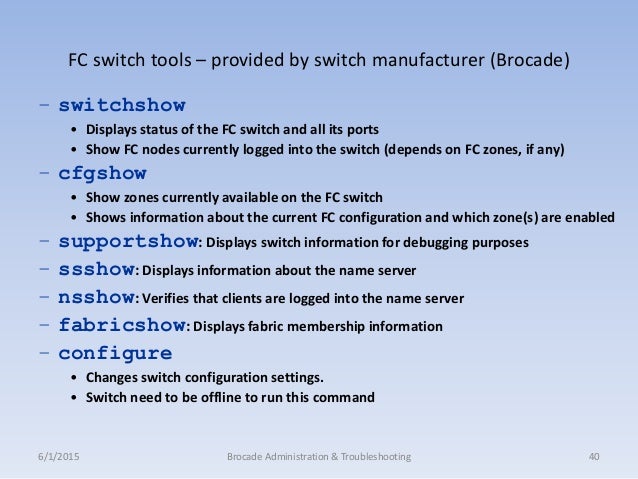 FC switch tools – provided by switch manufacturer (Brocade)

– switchshow
• Displays status of the FC switch and all its ports
• Show FC nodes currently logged into the switch (depends on FC zones, if any)

– cfgshow
• Show zones currently available on the FC switch
• Shows information about the current FC configuration and which zone(s) are enabled

– supportshow: Displays switch information for debugging purposes

– ssshow: Displays information about the name server

– nsshow: Verifies that clients are logged into the name server

– fabricshow: Displays fabric membership information

– configure
• Changes switch configuration settings.
• Switch need to be offline to run this command

6/1/2015

Brocade Administration & Troubleshooting

40